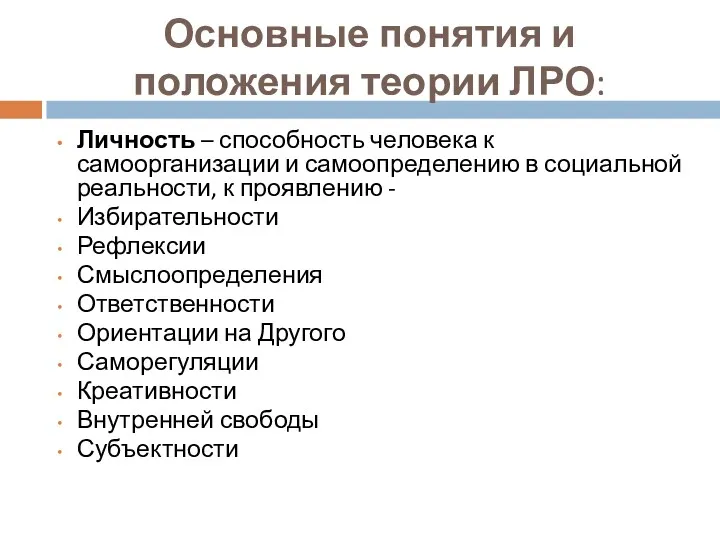 Основные понятия и положения теории ЛРО:

• Личность – способность человека к самоорганизации и самоопределению в социальной реальности, к проявлению -
• Избирательности
• Рефлексии
• Смыслоопределения
• Ответственности
• Ориентации на Другого
• Саморегуляции
• Креативности
• Внутренней свободы
• Субъектности